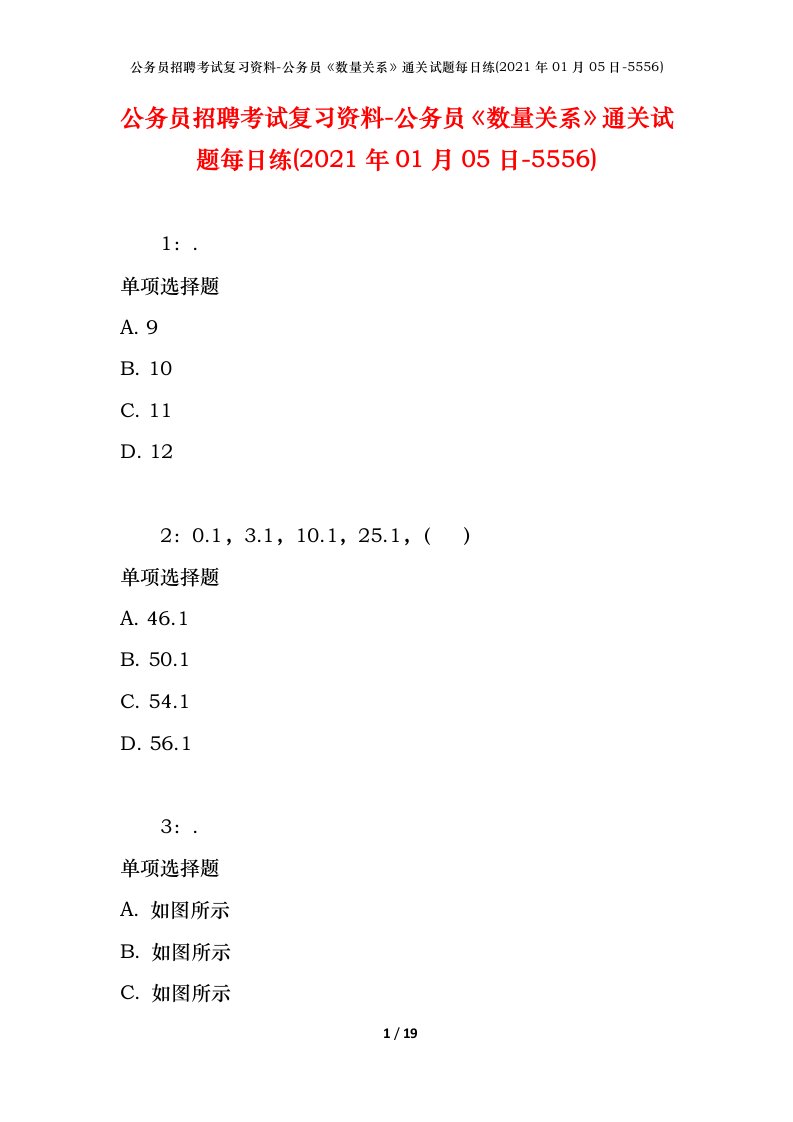 公务员招聘考试复习资料-公务员《数量关系》通关试题每日练(2021 年 01 月 05 日-5556)

公务员招聘考试复习资料-公务员《数量关系》通关试题每日练(2021 年 01 月 05 日-5556)

1：.

单项选择题

A. 9

B. 10

C. 11

D. 12

2：0.1，3.1，10.1，25.1，(　　)

单项选择题

A. 46.1

B. 50.1

C. 54.1

D. 56.1

3：.

单项选择题

A. 如图所示

B. 如图所示

C. 如图所示

1 / 19